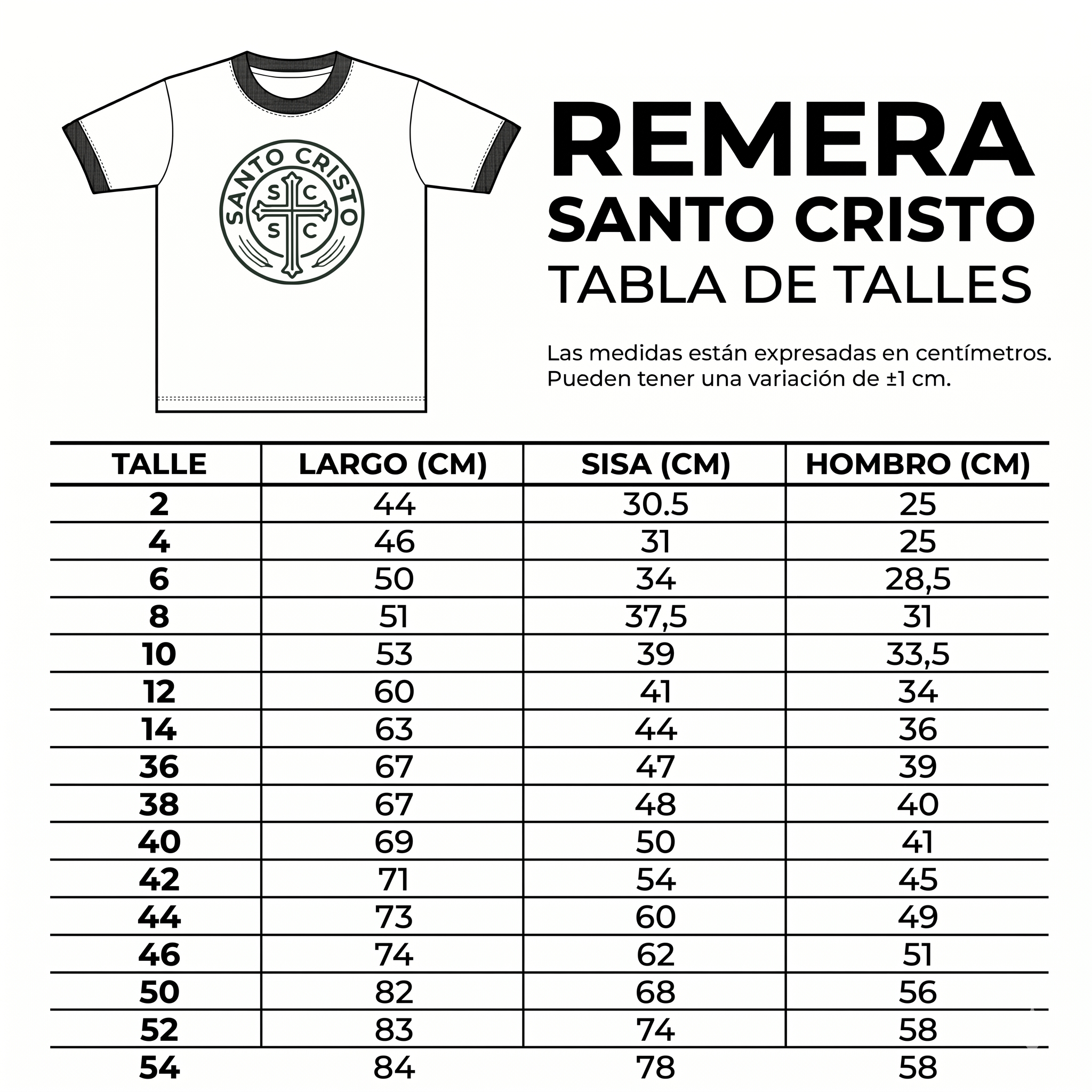 SANTO CRISTO
S C
S C

REMERA
SANTO CRISTO
TABLA DE TALLES

Las medidas están expresadas en centímetros.
Pueden tener una variación de ±1 cm.

| TALLE | LARGO (CM) | SISA (CM) | HOMBRO (CM) |
|---|---|---|---|
| 2 | 44 | 30.5 | 25 |
| 4 | 46 | 31 | 25 |
| 6 | 50 | 34 | 28,5 |
| 8 | 51 | 37,5 | 31 |
| 10 | 53 | 39 | 33,5 |
| 12 | 60 | 41 | 34 |
| 14 | 63 | 44 | 36 |
| 36 | 67 | 47 | 39 |
| 38 | 67 | 48 | 40 |
| 40 | 69 | 50 | 41 |
| 42 | 71 | 54 | 45 |
| 44 | 73 | 60 | 49 |
| 46 | 74 | 62 | 51 |
| 50 | 82 | 68 | 56 |
| 52 | 83 | 74 | 58 |
| 54 | 84 | 78 | 58 |